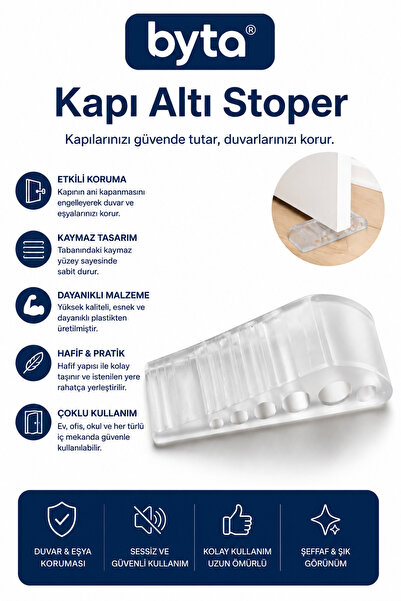 byta®

Kapı Altı Stoper

Kapılarınızı güvende tutar, duvarlarınızı korur.

ETKİLİ KORUMA
Kapının ani kapanmasını engelleyerek duvar ve eşyalarınızı korur.

KAYMAZ TASARIM
Tabanındaki kaymaz yüzey sayesinde sabit durur.

DAYANIKLI MALZEME
Yüksek kaliteli, esnek ve dayanıklı plastikten üretilmiştir.

HAFİF & PRATİK
Hafif yapısı ile kolay taşınır ve istenilen yere rahatça yerleştirilir.

ÇOKLU KULLANIM
Ev, ofis, okul ve her türlü iç mekanda güvenle kullanılabilir.

DUVAR & EŞYA KORUMASI

SESSİZ VE GÜVENLİ KULLANIM

KOLAY KULLANIM UZUN ÖMÜRLÜ

ŞEFFAF & ŞIK GÖRÜNÜM